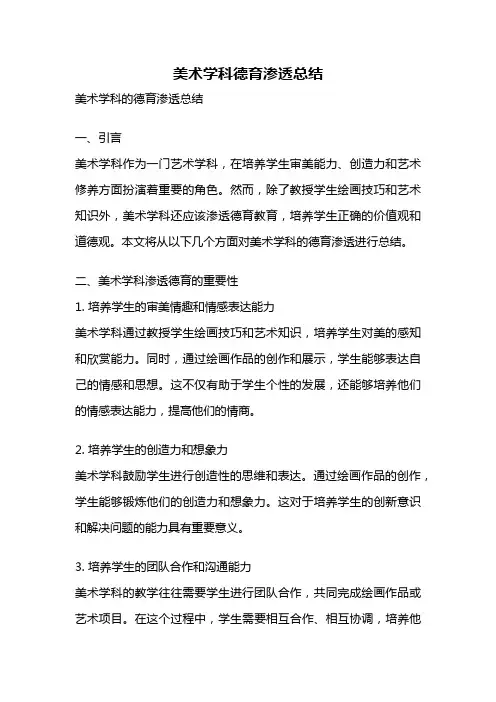 美术学科德育渗透总结

美术学科的德育渗透总结

一、引言

美术学科作为一门艺术学科，在培养学生审美能力、创造力和艺术修养方面扮演着重要的角色。然而，除了教授学生绘画技巧和艺术知识外，美术学科还应该渗透德育教育，培养学生正确的价值观和道德观。本文将从以下几个方面对美术学科的德育渗透进行总结。

二、美术学科渗透德育的重要性

1. 培养学生的审美情趣和情感表达能力

美术学科通过教授学生绘画技巧和艺术知识，培养学生对美的感知和欣赏能力。同时，通过绘画作品的创作和展示，学生能够表达自己的情感和思想。这不仅有助于学生个性的发展，还能够培养他们的情感表达能力，提高他们的情商。

2. 培养学生的创造力和想象力

美术学科鼓励学生进行创造性的思维和表达。通过绘画作品的创作，学生能够锻炼他们的创造力和想象力。这对于培养学生的创新意识和解决问题的能力具有重要意义。

3. 培养学生的团队合作和沟通能力

美术学科的教学往往需要学生进行团队合作，共同完成绘画作品或艺术项目。在这个过程中，学生需要相互合作、相互协调，培养他